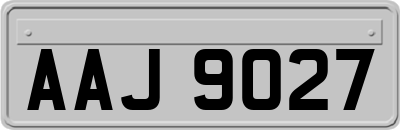 AAJ 9027